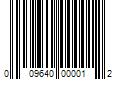 0 09640 00001 2